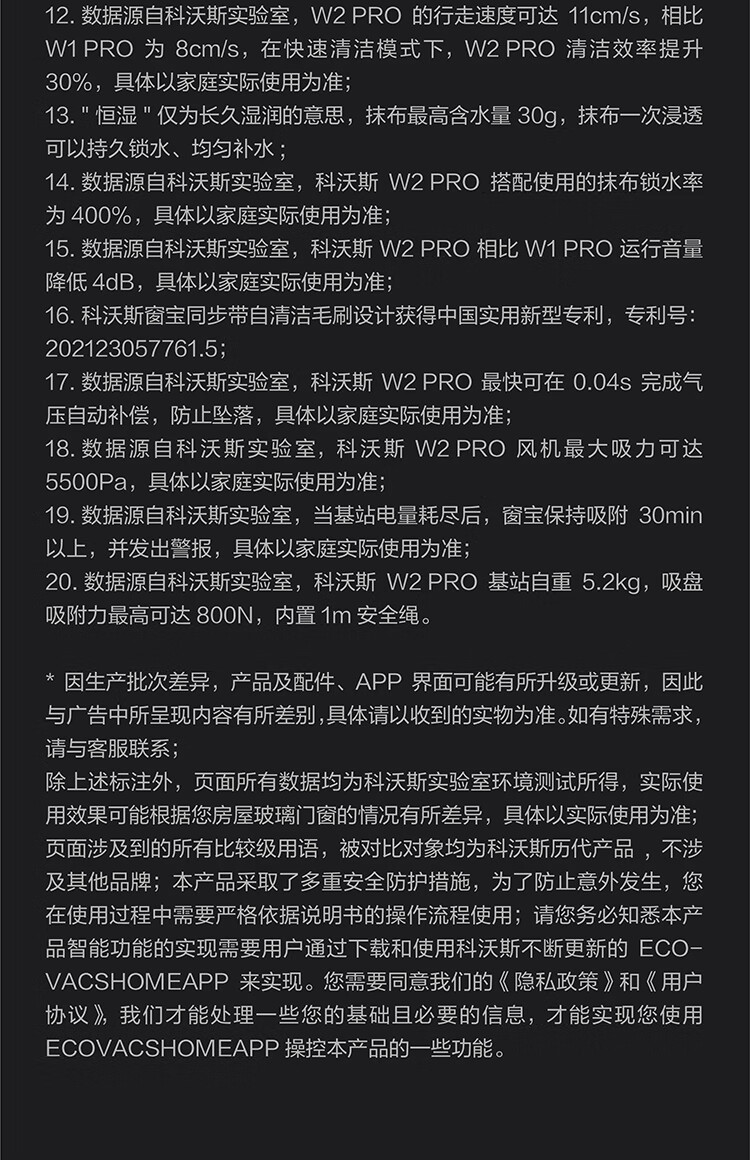 12. 数据源自科沃斯实验室，W2 PRO 的行走速度可达 11cm/s，相比 W1 PRO 为 8cm/s，在快速清洁模式下，W2 PRO 清洁效率提升 30%，具体以家庭实际使用为准；
13. " 恒湿 " 仅为长久湿润的意思，抹布最高含水量 30g，抹布一次浸透可以持久锁水、均匀补水；
14. 数据源自科沃斯实验室，科沃斯 W2 PRO 搭配使用的抹布锁水率为 400%，具体以家庭实际使用为准；
15. 数据源自科沃斯实验室，科沃斯 W2 PRO 相比 W1 PRO 运行音量降低 4dB，具体以家庭实际使用为准；
16. 科沃斯窗宝同步带自清洁毛刷设计获得中国实用新型专利，专利号：202123057761.5；
17. 数据源自科沃斯实验室，科沃斯 W2 PRO 最快可在 0.04s 完成气压自动补偿，防止坠落，具体以家庭实际使用为准；
18. 数据源自科沃斯实验室，科沃斯 W2 PRO 风机最大吸力可达 5500Pa，具体以家庭实际使用为准；
19. 数据源自科沃斯实验室，当基站电量耗尽后，窗宝保持吸附 30min 以上，并发出警报，具体以家庭实际使用为准；
20. 数据源自科沃斯实验室，科沃斯 W2 PRO 基站自重 5.2kg，吸盘吸附力最高可达 800N，内置 1m 安全绳。

* 因生产批次差异，产品及配件、APP 界面可能有所升级或更新，因此与广告中所呈现内容有所差别，具体请以收到的实物为准。如有特殊需求，请与客服联系；
除上述标注外，页面所有数据均为科沃斯实验室环境测试所得，实际使用效果可能根据您房屋玻璃门窗的情况有所差异，具体以实际使用为准；页面涉及到的所有比较级用语，被对比对象均为科沃斯历代产品 ，不涉及其他品牌；本产品采取了多重安全防护措施，为了防止意外发生，您在使用过程中需要严格依据说明书的操作流程使用；请您务必知悉本产品智能功能的实现需要用户通过下载和使用科沃斯不断更新的 ECOVACSHOMEAPP 来实现。您需要同意我们的《 隐私政策 》和《 用户协议 》，我们才能处理一些您的基础且必要的信息，才能实现您使用 ECOVACSHOMEAPP 操控本产品的一些功能。